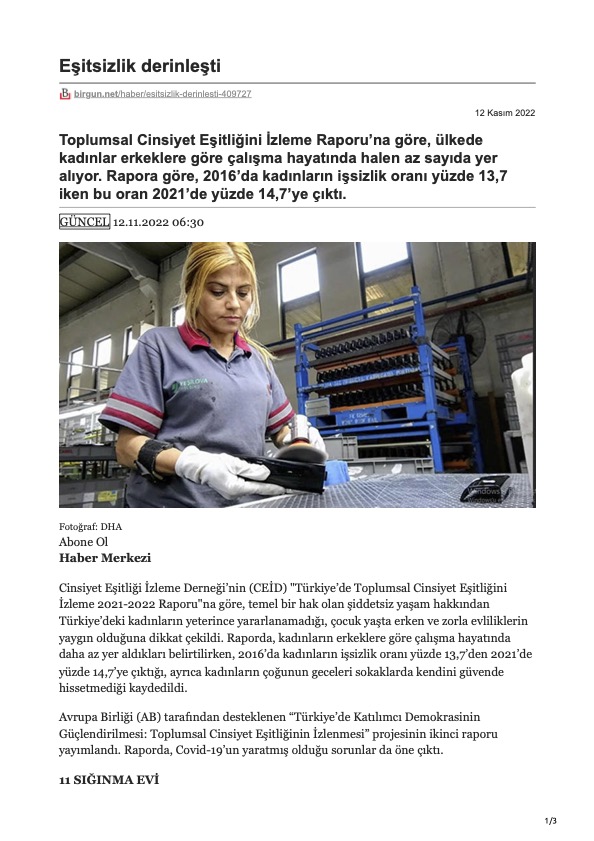 Eşitsizlik derinleşti

birgun.net/haber/esitsizlik-derinlesti-409727

12 Kasım 2022

Toplumsal Cinsiyet Eşitliğini İzleme Raporu'na göre, ülkede kadınlar erkeklere göre çalışma hayatında halen az sayıda yer alıyor. Rapora göre, 2016'da kadınların işsizlik oranı yüzde 13,7 iken bu oran 2021'de yüzde 14,7'ye çıktı.

GÜNCEL 12.11.2022 06:30

Fotoğraf: DHA
Abone Ol
Haber Merkezi

Cinsiyet Eşitliği İzleme Derneği'nin (CEİD) "Türkiye'de Toplumsal Cinsiyet Eşitliğini İzleme 2021-2022 Raporu"na göre, temel bir hak olan şiddetsiz yaşam hakkından Türkiye'deki kadınların yeterince yararlanamadığı, çocuk yaşta erken ve zorla evliliklerin yaygın olduğuna dikkat çekildi. Raporda, kadınların erkeklere göre çalışma hayatında daha az yer aldıkları belirtilirken, 2016'da kadınların işsizlik oranı yüzde 13,7'den 2021'de yüzde 14,7'ye çıktığı, ayrıca kadınların çoğunun geceleri sokaklarda kendini güvende hissetmediği kaydedildi.

Avrupa Birliği (AB) tarafından desteklenen "Türkiye'de Katılımcı Demokrasinin Güçlendirilmesi: Toplumsal Cinsiyet Eşitliğinin İzlenmesi" projesinin ikinci raporu yayımlandı. Raporda, Covid-19'un yaratmış olduğu sorunlar da öne çıktı.

11 SIĞINMA EVİ

1/3